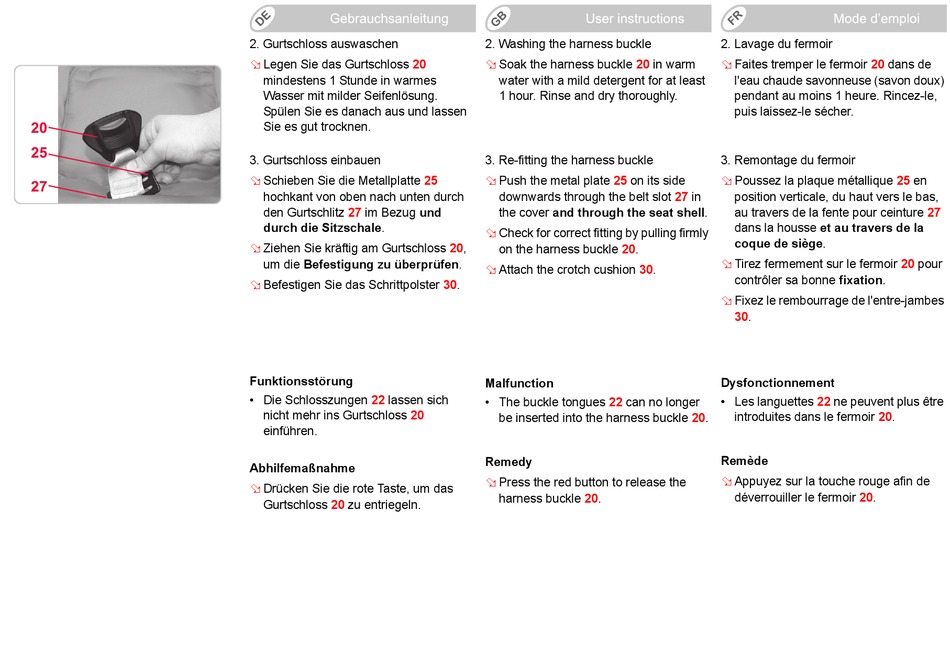 20
25
27

DE Gebrauchsanleitung

2. Gurtschloss auswaschen

Legen Sie das Gurtschloss 20 mindestens 1 Stunde in warmes Wasser mit milder Seifenlösung. Spülen Sie es danach aus und lassen Sie es gut trocknen.

3. Gurtschloss einbauen

Schieben Sie die Metallplatte 25 hochkant von oben nach unten durch den Gurtschlitz 27 im Bezug und durch die Sitzschale.

Ziehen Sie kräftig am Gurtschloss 20, um die Befestigung zu überprüfen.

Befestigen Sie das Schrittpolster 30.

Funktionsstörung

• Die Schlosszungen 22 lassen sich nicht mehr ins Gurtschloss 20 einführen.

Abhilfemaßnahme

Drücken Sie die rote Taste, um das Gurtschloss 20 zu entriegeln.

GB User instructions

2. Washing the harness buckle

Soak the harness buckle 20 in warm water with a mild detergent for at least 1 hour. Rinse and dry thoroughly.

3. Re-fitting the harness buckle

Push the metal plate 25 on its side downwards through the belt slot 27 in the cover and through the seat shell.

Check for correct fitting by pulling firmly on the harness buckle 20.

Attach the crotch cushion 30.

Malfunction

• The buckle tongues 22 can no longer be inserted into the harness buckle 20.

Remedy

Press the red button to release the harness buckle 20.

FR Mode d'emploi

2. Lavage du fermoir

Faites tremper le fermoir 20 dans de l'eau chaude savonneuse (savon doux) pendant au moins 1 heure. Rincez-le, puis laissez-le sécher.

3. Remontage du fermoir

Poussez la plaque métallique 25 en position verticale, du haut vers le bas, au travers de la fente pour ceinture 27 dans la housse et au travers de la coque de siège.

Tirez fermement sur le fermoir 20 pour contrôler sa bonne fixation.

Fixez le rembourrage de l'entre-jambes 30.

Dysfonctionnement

• Les languettes 22 ne peuvent plus être introduites dans le fermoir 20.

Remède

Appuyez sur la touche rouge afin de déverrouiller le fermoir 20.